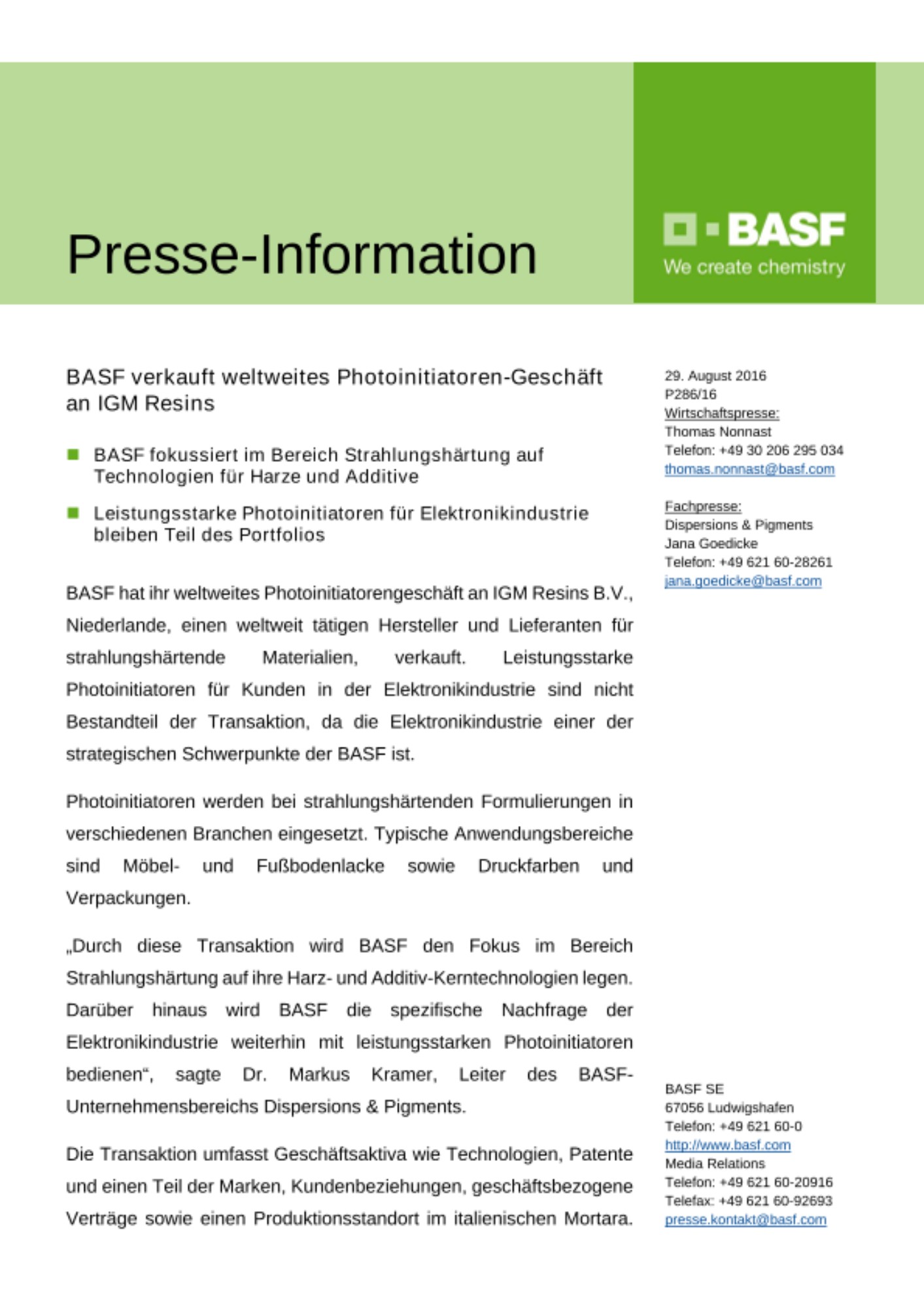 Presse-Information

BASF
We create chemistry

BASF verkauft weltweites Photoinitiatoren-Geschäft an IGM Resins

BASF fokussiert im Bereich Strahlungshärtung auf Technologien für Harze und Additive

Leistungsstarke Photoinitiatoren für Elektronikindustrie bleiben Teil des Portfolios

BASF hat ihr weltweites Photoinitiatorengeschäft an IGM Resins B.V., Niederlande, einen weltweit tätigen Hersteller und Lieferanten für strahlungshärtende Materialien, verkauft. Leistungsstarke Photoinitiatoren für Kunden in der Elektronikindustrie sind nicht Bestandteil der Transaktion, da die Elektronikindustrie einer der strategischen Schwerpunkte der BASF ist.

Photoinitiatoren werden bei strahlungshärtenden Formulierungen in verschiedenen Branchen eingesetzt. Typische Anwendungsbereiche sind Möbel- und Fußbodenlacke sowie Druckfarben und Verpackungen.

„Durch diese Transaktion wird BASF den Fokus im Bereich Strahlungshärtung auf ihre Harz- und Additiv-Kerntechnologien legen. Darüber hinaus wird BASF die spezifische Nachfrage der Elektronikindustrie weiterhin mit leistungsstarken Photoinitiatoren bedienen“, sagte Dr. Markus Kramer, Leiter des BASF-Unternehmensbereichs Dispersions & Pigments.

Die Transaktion umfasst Geschäftsaktiva wie Technologien, Patente und einen Teil der Marken, Kundenbeziehungen, geschäftsbezogene Verträge sowie einen Produktionsstandort im italienischen Mortara.

29. August 2016
P286/16
Wirtschaftspresse:
Thomas Nonnast
Telefon: +49 30 206 295 034
thomas.nonnast@basf.com

Fachpresse:
Dispersions & Pigments
Jana Goedicke
Telefon: +49 621 60-28261
jana.goedicke@basf.com

BASF SE
67056 Ludwigshafen
Telefon: +49 621 60-0
http://www.basf.com
Media Relations
Telefon: +49 621 60-20916
Telefax: +49 621 60-92693
presse.kontakt@basf.com